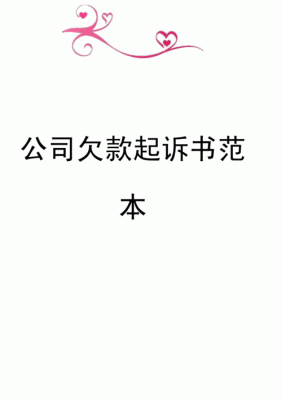 公司欠款起诉书范本